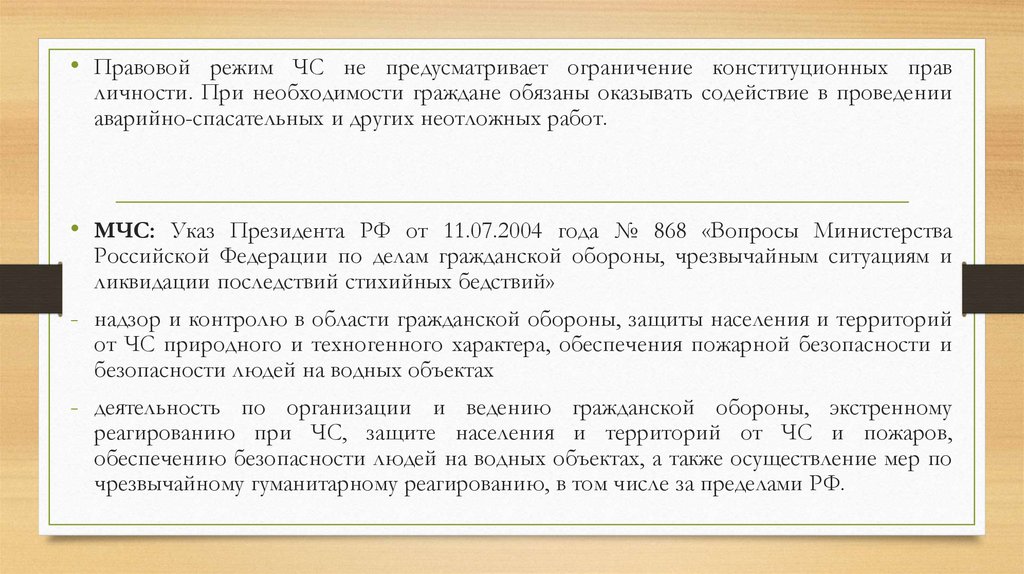 • Правовой режим ЧС не предусматривает ограничение конституционных прав личности. При необходимости граждане обязаны оказывать содействие в проведении аварийно-спасательных и других неотложных работ.

• МЧС: Указ Президента РФ от 11.07.2004 года № 868 «Вопросы Министерства Российской Федерации по делам гражданской обороны, чрезвычайным ситуациям и ликвидации последствий стихийных бедствий»

- надзор и контролю в области гражданской обороны, защиты населения и территорий от ЧС природного и техногенного характера, обеспечения пожарной безопасности и безопасности людей на водных объектах

- деятельность по организации и ведению гражданской обороны, экстренному реагированию при ЧС, защите населения и территорий от ЧС и пожаров, обеспечению безопасности людей на водных объектах, а также осуществление мер по чрезвычайному гуманитарному реагированию, в том числе за пределами РФ.